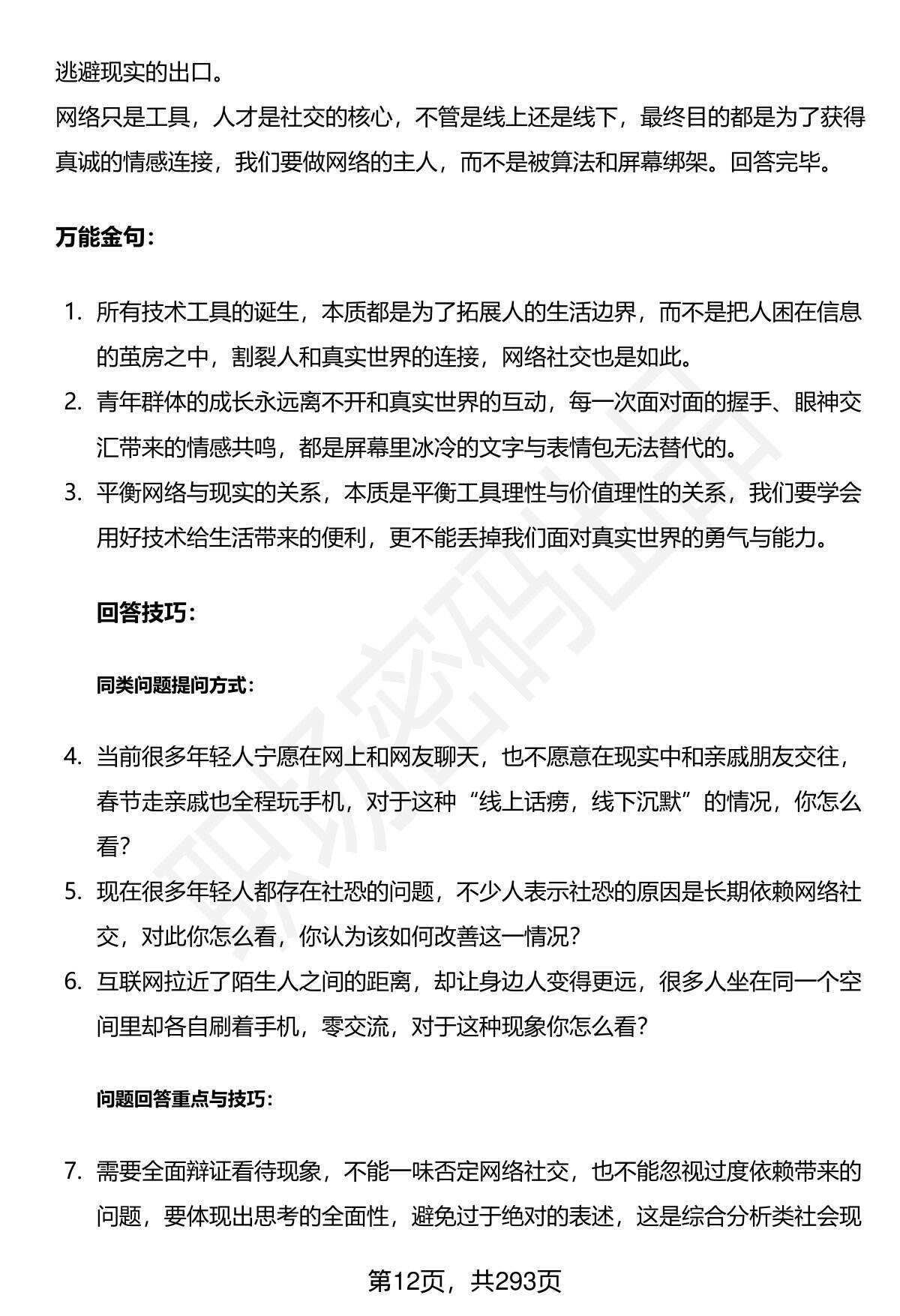 逃避现实的出口。

网络只是工具，人才是社交的核心，不管是线上还是线下，最终目的都是为了获得真诚的情感连接，我们要做网络的主人，而不是被算法和屏幕绑架。回答完毕。

万能金句：

1. 所有技术工具的诞生，本质都是为了拓展人的生活边界，而不是把人困在信息的茧房之中，割裂人和真实世界的连接，网络社交也是如此。
2. 青年群体的成长永远离不开和真实世界的互动，每一次面对面的握手、眼神交汇带来的情感共鸣，都是屏幕里冰冷的文字与表情包无法替代的。
3. 平衡网络与现实的关系，本质是平衡工具理性与价值理性的关系，我们要学会用好技术给生活带来的便利，更不能丢掉我们面对真实世界的勇气与能力。

回答技巧：

同类问题提问方式：

4. 当前很多年轻人宁愿在网上和网友聊天，也不愿意在现实中和亲戚朋友交往，春节走亲戚也全程玩手机，对于这种“线上话痨，线下沉默”的情况，你怎么看?
5. 现在很多年轻人都存在社恐的问题，不少人表示社恐的原因是长期依赖网络社交，对此你怎么看，你认为该如何改善这一情况?
6. 互联网拉近了陌生人之间的距离，却让身边人变得更远，很多人坐在同一个空间里却各自刷着手机，零交流，对于这种现象你怎么看?

问题回答重点与技巧：

7. 需要全面辩证看待现象，不能一味否定网络社交，也不能忽视过度依赖带来的问题，要体现出思考的全面性，避免过于绝对的表述，这是综合分析类社会现

第12页，共293页

职场密码出品